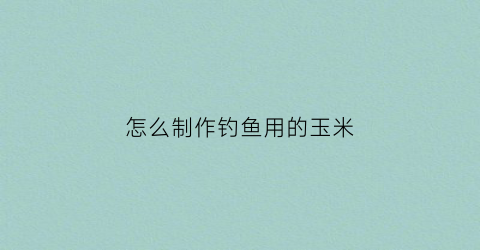 怎么制作钓鱼用的玉米